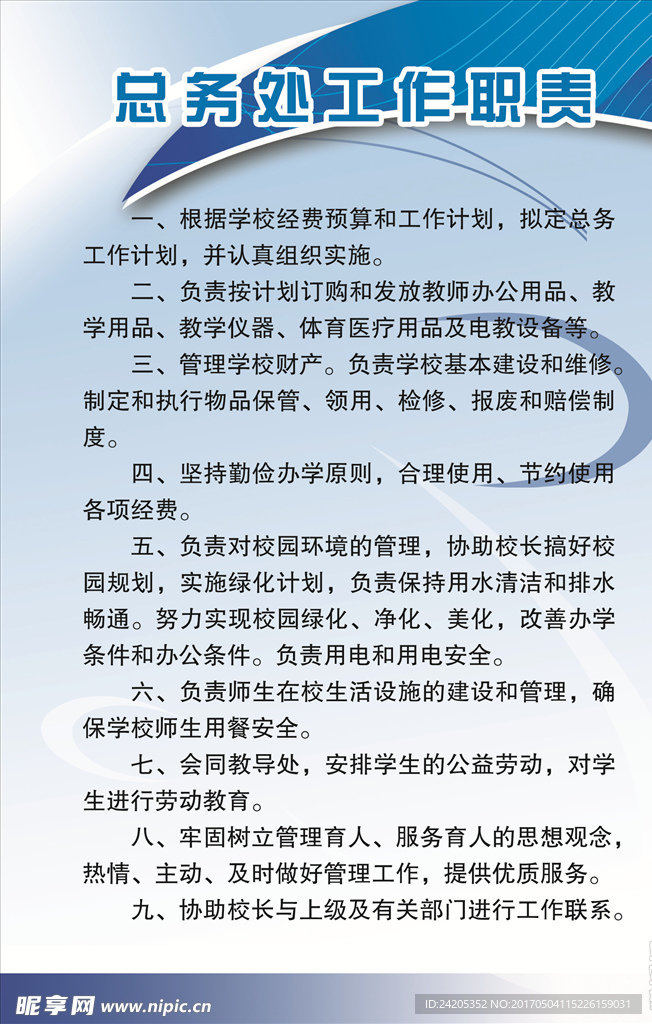 总务处工作职责

一、根据学校经费预算和工作计划，拟定总务工作计划，并认真组织实施。

二、负责按计划订购和发放教师办公用品、教学用品、教学仪器、体育医疗用品及电教设备等。

三、管理学校财产。负责学校基本建设和维修。制定和执行物品保管、领用、检修、报废和赔偿制度。

四、坚持勤俭办学原则，合理使用、节约使用各项经费。

五、负责对校园环境的管理，协助校长搞好校园规划，实施绿化计划，负责保持用水清洁和排水畅通。努力实现校园绿化、净化、美化，改善办学条件和办公条件。负责用电和用电安全。

六、负责师生在校生活设施的建设和管理，确保学校师生用餐安全。

七、会同教导处，安排学生的公益劳动，对学生进行劳动教育。

八、牢固树立管理育人、服务育人的思想观念，热情、主动、及时做好管理工作，提供优质服务。

九、协助校长与上级及有关部门进行工作联系。

昵享网 www.nipic.cn

ID:24205352 NO:20170504115226159031